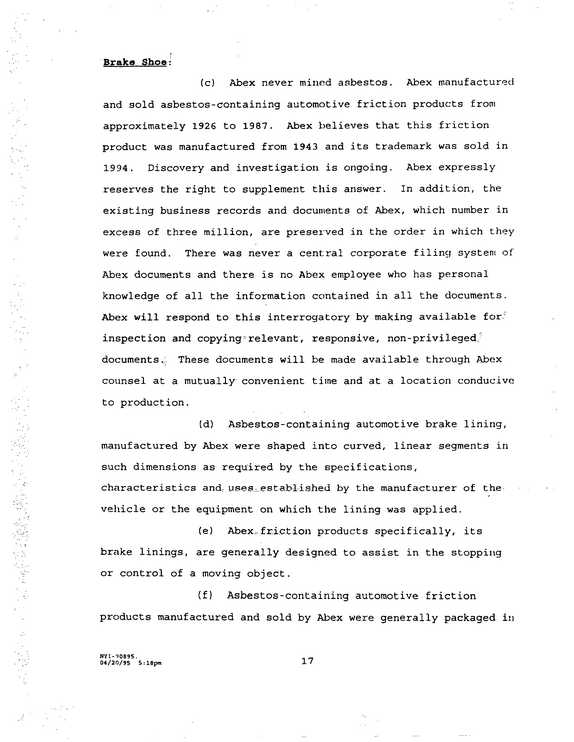 Brake Shoe:

(c) Abex never mined asbestos. Abex manufactured and sold asbestos-containing automotive friction products from approximately 1926 to 1987. Abex believes that this friction product was manufactured from 1943 and its trademark was sold in 1994. Discovery and investigation is ongoing. Abex expressly reserves the right to supplement this answer. In addition, the existing business records and documents of Abex, which number in excess of three million, are preserved in the order in which they were found. There was never a central corporate filing system of Abex documents and there is no Abex employee who has personal knowledge of all the information contained in all the documents. Abex will respond to this interrogatory by making available for inspection and copying relevant, responsive, non-privileged documents. These documents will be made available through Abex counsel at a mutually convenient time and at a location conducive to production.

(d) Asbestos-containing automotive brake lining, manufactured by Abex were shaped into curved, linear segments in such dimensions as required by the specifications, characteristics and uses established by the manufacturer of the vehicle or the equipment on which the lining was applied.

(e) Abex friction products specifically, its brake linings, are generally designed to assist in the stopping or control of a moving object.

(f) Asbestos-containing automotive friction products manufactured and sold by Abex were generally packaged in

NY1-90895.
04/20/95 5:18pm

17